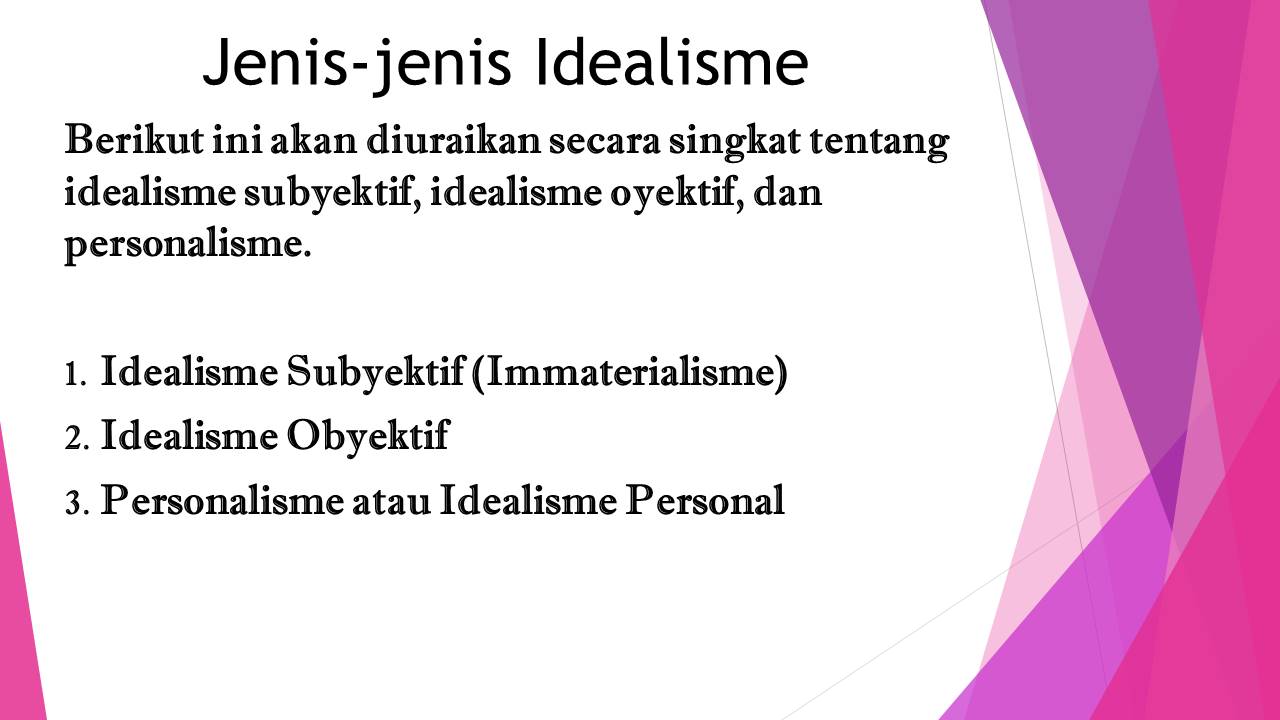 Jenis-jenis Idealisme

Berikut ini akan diuraikan secara singkat tentang idealisme subyektif, idealisme oyektif, dan personalisme.

1. Idealisme Subyektif (Immaterialisme)
2. Idealisme Obyektif
3. Personalisme atau Idealisme Personal